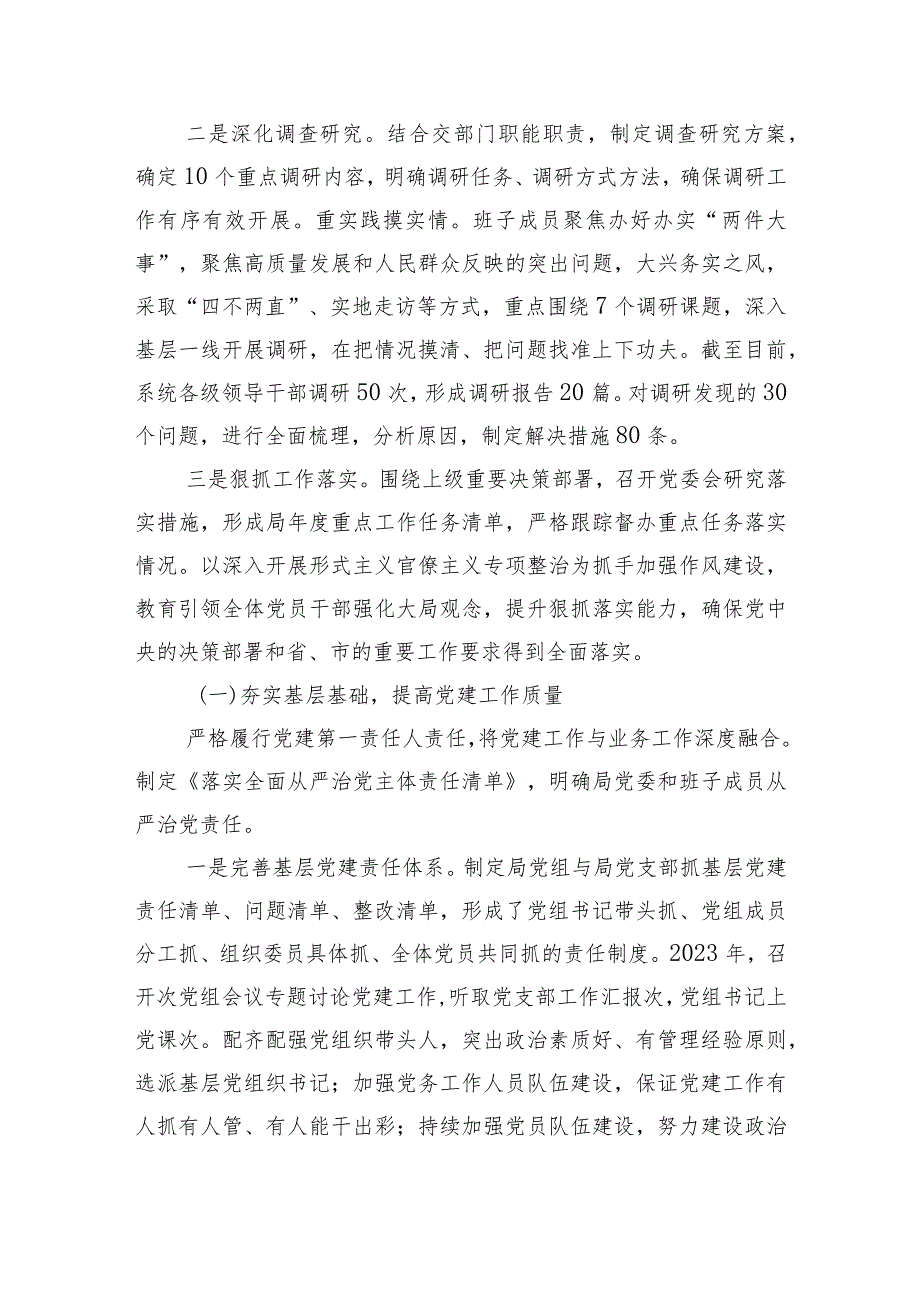 二是深化调查研究。结合交部门职能职责，制定调查研究方案，确定10个重点调研内容，明确调研任务、调研方式方法，确保调研工作有序有效开展。重实践摸实情。班子成员聚焦办好办实“两件大事”，聚焦高质量发展和人民群众反映的突出问题，大兴务实之风，采取“四不两直”、实地走访等方式，重点围绕7个调研课题，深入基层一线开展调研，在把情况摸清、把问题找准上下功夫。截至目前，系统各级领导干部调研50次，形成调研报告20篇。对调研发现的30个问题，进行全面梳理，分析原因，制定解决措施80条。

三是狠抓工作落实。围绕上级重要决策部署，召开党委会研究落实措施，形成局年度重点工作任务清单，严格跟踪督办重点任务落实情况。以深入开展形式主义官僚主义专项整治为抓手加强作风建设，教育引领全体党员干部强化大局观念，提升狠抓落实能力，确保党中央的决策部署和省、市的重要工作要求得到全面落实。

(一)夯实基层基础，提高党建工作质量

严格履行党建第一责任人责任，将党建工作与业务工作深度融合。制定《落实全面从严治党主体责任清单》，明确局党委和班子成员从严治党责任。

一是完善基层党建责任体系。制定局党组与局党支部抓基层党建责任清单、问题清单、整改清单，形成了党组书记带头抓、党组成员分工抓、组织委员具体抓、全体党员共同抓的责任制度。2023年，召开次党组会议专题讨论党建工作，听取党支部工作汇报次，党组书记上党课次。配齐配强党组织带头人，突出政治素质好、有管理经验原则，选派基层党组织书记；加强党务工作人员队伍建设，保证党建工作有人抓有人管、有人能干出彩；持续加强党员队伍建设，努力建设政治